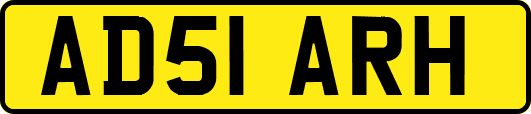 AD51 ARH